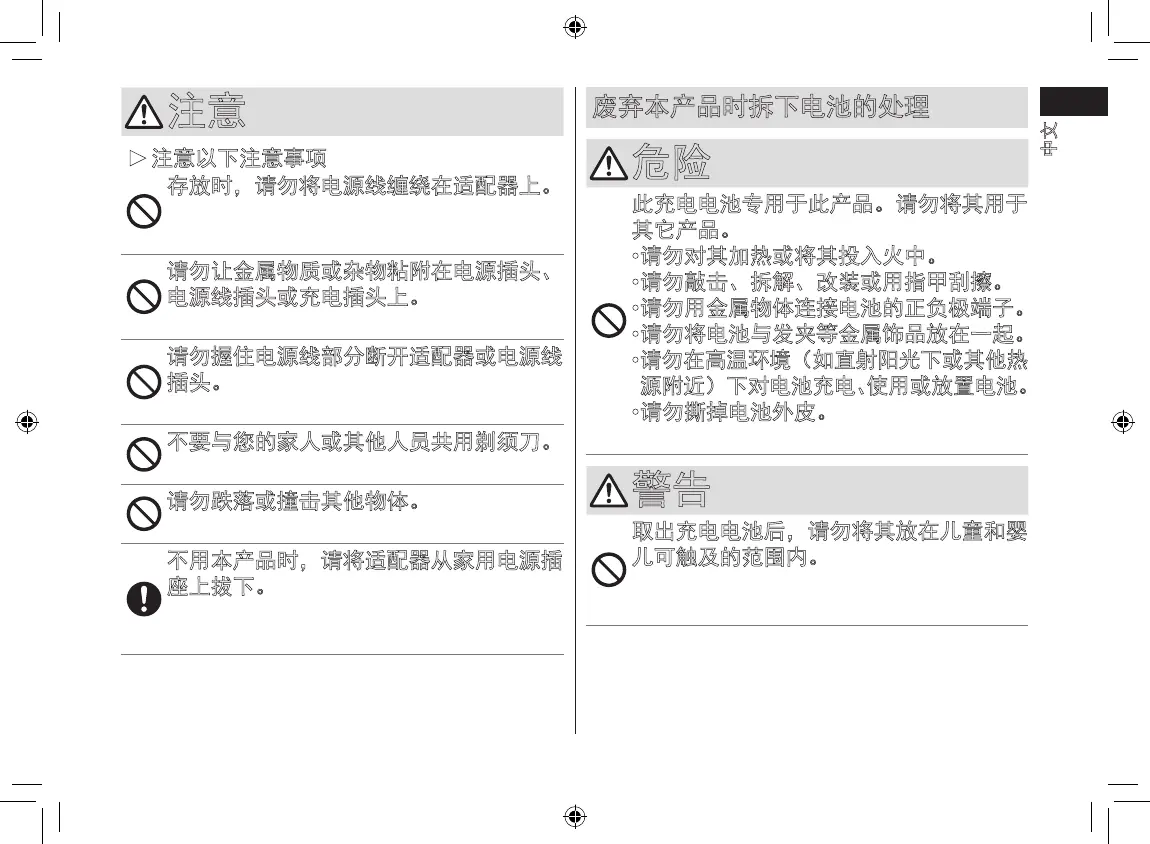 注意

▷ 注意以下注意事项

存放时，请勿将电源线缠绕在适配器上。

请勿让金属物质或杂物粘附在电源插头、电源线插头或充电插头上。

请勿握住电源线部分断开适配器或电源线插头。

不要与您的家人或其他人员共用剃须刀。

请勿跌落或撞击其他物体。

不用本产品时，请将适配器从家用电源插座上拔下。

废弃本产品时拆下电池的处理

危险

此充电电池专用于此产品。请勿将其用于其它产品。
◦请勿对其加热或将其投入火中。
◦请勿敲击、拆解、改装或用指甲刮擦。
◦请勿用金属物体连接电池的正负极端子。
◦请勿将电池与发夹等金属饰品放在一起。
◦请勿在高温环境（如直射阳光下或其他热源附近）下对电池充电、使用或放置电池。
◦请勿撕掉电池外皮。

警告

取出充电电池后，请勿将其放在儿童和婴儿可触及的范围内。

中文